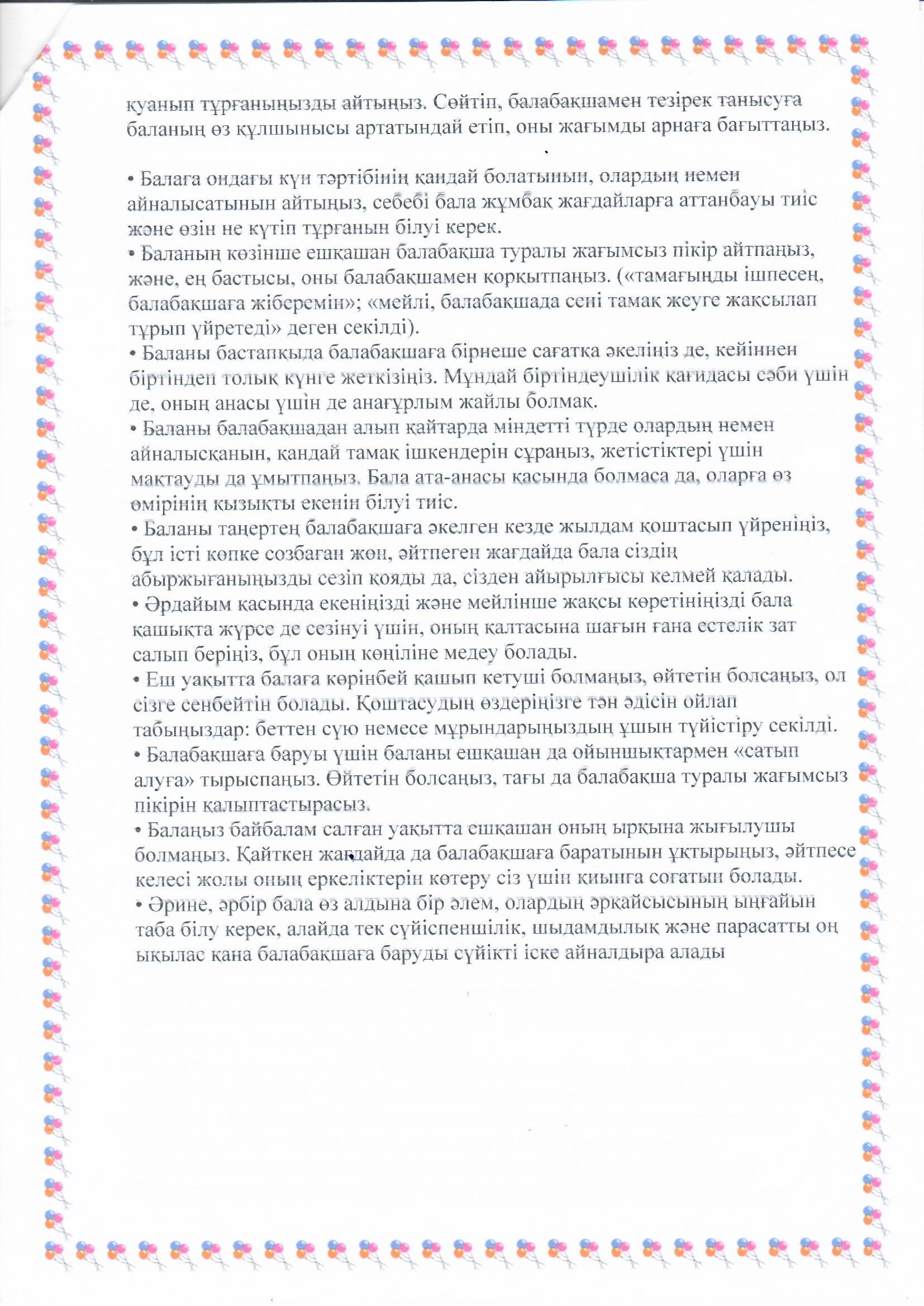 қуанып тұрғаныңызды айтыңыз. Сөйтіп, балабақшамен тезірек танысуға баланың өз құлшынысы артатындай етіп, оны жағымды арнаға бағыттаңыз.

• Балаға ондағы күн тәртібінің қандай болатынын, олардың немен айналысатынын айтыңыз, себебі бала жұмбақ жағдайларға аттанбауы тиіс және өзін не күтіп тұрғанын білуі керек.
• Баланың көзінше ешқашан балабақша туралы жағымсыз пікір айтпаңыз, және, ең бастысы, оны балабақшамен қорқытпаңыз. («тамағыңды ішпесең, балабақшаға жіберемін»; «мейлі, балабақшада сені тамақ жеуге жақсылап тұрып үйретеді» деген секілді).
• Баланы бастапқыда балабақшаға бірнеше сағатқа әкеліңіз де, кейіннен біртіндеп толық күнге жеткізіңіз. Мұндай біртіндеушілік қағидасы сәби үшін де, оның анасы үшін де анағұрлым жайлы болмақ.
• Баланы балабақшадан алып қайтарда міндетті түрде олардың немен айналысқанын, қандай тамақ ішкендерін сұраңыз, жетістіктері үшін мақтауды да ұмытпаңыз. Бала ата-анасы қасында болмаса да, оларға өз өмірінің қызықты екенін білуі тиіс.
• Баланы таңертең балабақшаға әкелген кезде жылдам қоштасып үйреніңіз, бұл істі көпке созбаған жөн, әйтпеген жағдайда бала сіздің абыржығаныңызды сезіп қояды да, сізден айырылғысы келмей қалады.
• Әрдайым қасында екеніңізді және мейлінше жақсы көретініңізді бала қашықта жүрсе де сезінуі үшін, оның қалтасына шағын ғана естелік зат салып беріңіз, бұл оның көңіліне медеу болады.
• Еш уақытта балаға көрінбей қашып кетуші болмаңыз, өйтетін болсаңыз, ол сізге сенбейтін болады. Қоштасудың өздеріңізге тән әдісін ойлап табыңыздар: беттен сүю немесе мұрындарыңыздың ұшын түйістіру секілді.
• Балабақшаға баруы үшін баланы ешқашан да ойыншықтармен «сатып алуға» тырыспаңыз. Өйтетін болсаңыз, тағы да балабақша туралы жағымсыз пікірін қалыптастырасыз.
• Балаңыз байбалам салған уақытта ешқашан оның ырқына жығылушы болмаңыз. Қайткен жағдайда да балабақшаға баратынын ұқтырыңыз, әйтпесе келесі жолы оның еркеліктерін көтеру сіз үшін қиынға соғатын болады.
• Әрине, әрбір бала өз алдына бір әлем, олардың әрқайсысының ыңғайын таба білу керек, алайда тек сүйіспеншілік, шыдамдылық және парасатты оң ықылас қана балабақшаға баруды сүйікті іске айналдыра алады